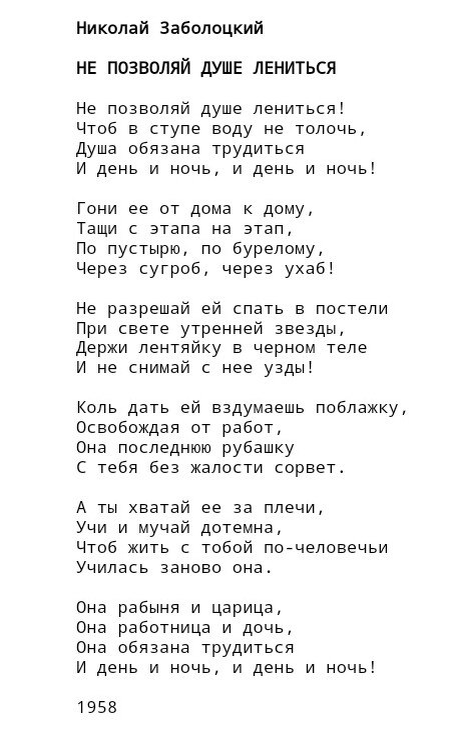 Николай Заболоцкий

НЕ ПОЗВОЛЯЙ ДУШЕ ЛЕНИТЬСЯ

Не позволяй душе лениться!
Чтоб в ступе воду не толочь,
Душа обязана трудиться
И день и ночь, и день и ночь!

Гони ее от дома к дому,
Тащи с этапа на этап,
По пустырю, по бурелому,
Через сугроб, через ухаб!

Не разрешай ей спать в постели
При свете утренней звезды,
Держи лентяйку в черном теле
И не снимай с нее узды!

Коль дать ей вздумаешь поблажку,
Освобождая от работ,
Она последнюю рубашку
С тебя без жалости сорвет.

А ты хватай ее за плечи,
Учи и мучай дотемна,
Чтоб жить с тобой по-человечьи
Училась заново она.

Она рабыня и царица,
Она работница и дочь,
Она обязана трудиться
И день и ночь, и день и ночь!

1958